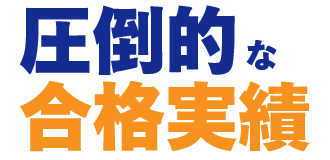 圧倒的な
合格実績